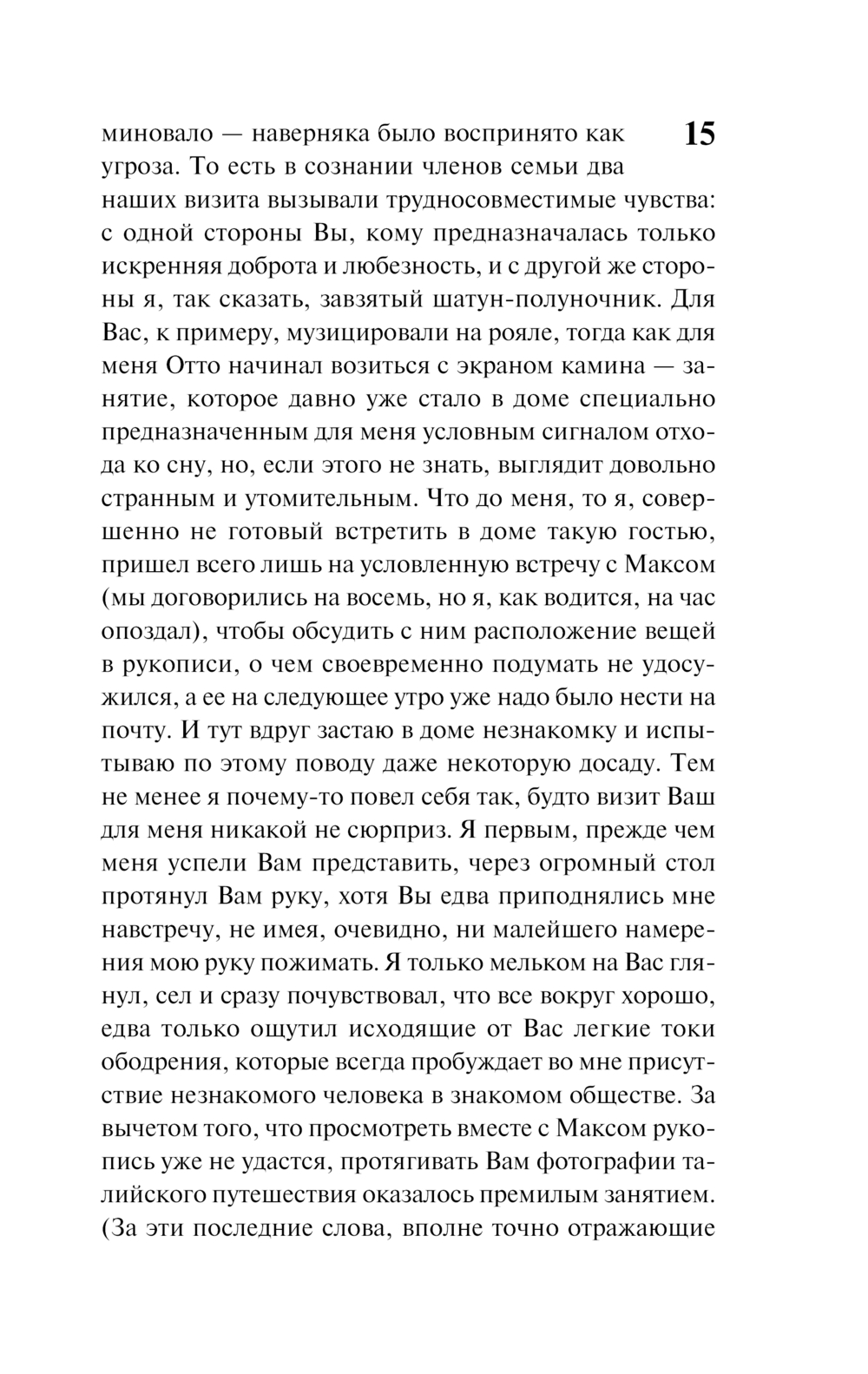 15

миновало — наверняка было воспринято как угроза. То есть в сознании членов семьи два наших визита вызывали трудносовместимые чувства: с одной стороны Вы, кому предназначалась только искренняя доброта и любезность, и с другой же стороны я, так сказать, завзятый шатун-полуночник. Для Вас, к примеру, музицировали на рояле, тогда как для меня Отто начинал возиться с экраном камина — занятие, которое давно уже стало в доме специально предназначенным для меня условным сигналом отхода ко сну, но, если этого не знать, выглядит довольно странным и утомительным. Что до меня, то я, совершенно не готовый встретить в доме такую гостью, пришел всего лишь на условленную встречу с Максом (мы договорились на восемь, но я, как водится, на час опоздал), чтобы обсудить с ним расположение вещей в рукописи, о чем своевременно подумать не удосужился, а ее на следующее утро уже надо было нести на почту. И тут вдруг застаю в доме незнакомку и испытываю по этому поводу даже некоторую досаду. Тем не менее я почему-то повел себя так, будто визит Ваш для меня никакой не сюрприз. Я первым, прежде чем меня успели Вам представить, через огромный стол протянул Вам руку, хотя Вы едва приподнялись мне навстречу, не имея, очевидно, ни малейшего намерения мою руку пожимать. Я только мельком на Вас глянул, сел и сразу почувствовал, что все вокруг хорошо, едва только ощутил исходящие от Вас легкие токи ободрения, которые всегда пробуждает во мне присутствие незнакомого человека в знакомом обществе. За вычетом того, что просмотреть вместе с Максом рукопись уже не удастся, протягивать Вам фотографии талийского путешествия оказалось премилым занятием. (За эти последние слова, вполне точно отражающие